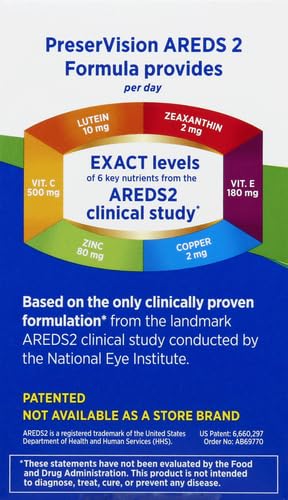 PreserVision AREDS 2 Formula provides
per day

LUTEIN
10 mg

ZEAXANTHIN
2 mg

VIT. C
500 mg

EXACT levels
of 6 key nutrients from the
AREDS2
clinical study*

VIT. E
180 mg

ZINC
80 mg

COPPER
2 mg

Based on the only clinically proven formulation* from the landmark AREDS2 clinical study conducted by the National Eye Institute.

PATENTED
NOT AVAILABLE AS A STORE BRAND

AREDS2 is a registered trademark of the United States Department of Health and Human Services (HHS).

US Patent: 6,660,297
Order No: AB69770

*These statements have not been evaluated by the Food and Drug Administration. This product is not intended to diagnose, treat, cure, or prevent any disease.